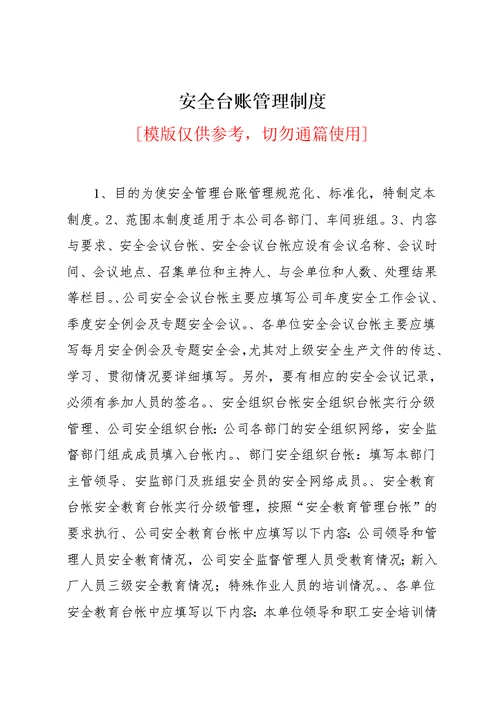 安全台账管理制度

[模版仅供参考，切勿通篇使用]

1、目的为使安全管理台账管理规范化、标准化，特制定本制度。2、范围本制度适用于本公司各部门、车间班组。3、内容与要求、安全会议台帐、安全会议台帐应设有会议名称、会议时间、会议地点、召集单位和主持人、与会单位和人数、处理结果等栏目。、公司安全会议台帐主要应填写公司年度安全工作会议、季度安全例会及专题安全会议。、各单位安全会议台帐主要应填写每月安全例会及专题安全会，尤其对上级安全生产文件的传达、学习、贯彻情况要详细填写。另外，要有相应的安全会议记录，必须有参加人员的签名。、安全组织台帐安全组织台帐实行分级管理、公司安全组织台帐：公司各部门的安全组织网络，安全监督部门组成成员填入台帐内。、部门安全组织台帐：填写本部门主管领导、安监部门及班组安全员的安全网络成员。、安全教育台帐安全教育台帐实行分级管理，按照“安全教育管理台帐”的要求执行、公司安全教育台帐中应填写以下内容：公司领导和管理人员安全教育情况，公司安全监督管理人员受教育情况；新入厂人员三级安全教育情况；特殊作业人员的培训情况。、各单位安全教育台帐中应填写以下内容：本单位领导和职工安全培训情